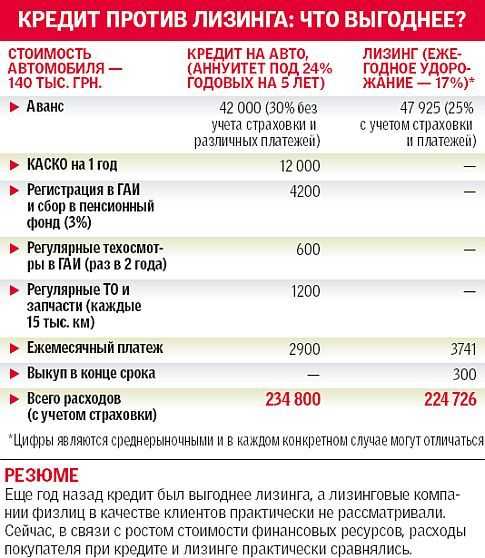 КРЕДИТ ПРОТИВ ЛИЗИНГА: ЧТО ВЫГОДНЕЕ?

| СТОИМОСТЬ АВТОМОБИЛЯ — 140 ТЫС. ГРН. | КРЕДИТ НА АВТО, (АННУИТЕТ ПОД 24% ГОДОВЫХ НА 5 ЛЕТ) | ЛИЗИНГ (ЕЖЕГОДНОЕ УДОРОЖАНИЕ — 17%)* |
|---|---|---|
| Аванс | 42 000 (30% без учета страховки и различных платежей) | 47 925 (25% с учетом страховки и платежей) |
| КАСКО на 1 год | 12 000 | — |
| Регистрация в ГАИ и сбор в пенсионный фонд (3%) | 4200 | — |
| Регулярные техосмотры в ГАИ (раз в 2 года) | 600 | — |
| Регулярные ТО и запчасти (каждые 15 тыс. км) | 1200 | — |
| Ежемесячный платеж | 2900 | 3741 |
| Выкуп в конце срока | — | 300 |
| Всего расходов (с учетом страховки) | 234 800 | 224 726 |

*Цифры являются среднерыночными и в каждом конкретном случае могут отличаться

РЕЗЮМЕ
Еще год назад кредит был выгоднее лизинга, а лизинговые компании физлиц в качестве клиентов практически не рассматривали. Сейчас, в связи с ростом стоимости финансовых ресурсов, расходы покупателя при кредите и лизинге практически сравнялись.